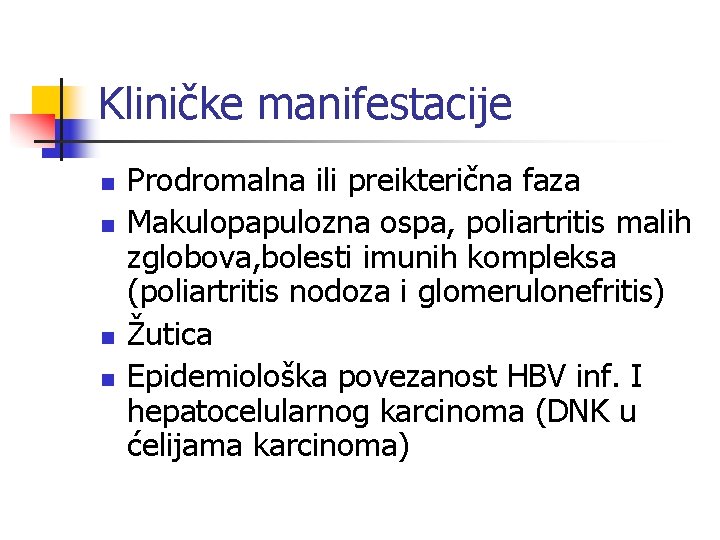 Kliničke manifestacije

- Prodromalna ili preikterična faza
- Makulopapulozna ospa, poliartritis malih zglobova,bolesti imunih kompleksa (poliartritis nodoza i glomerulonefritis)
- Žutica
- Epidemiološka povezanost HBV inf. I hepatocelularnog karcinoma (DNK u ćelijama karcinoma)